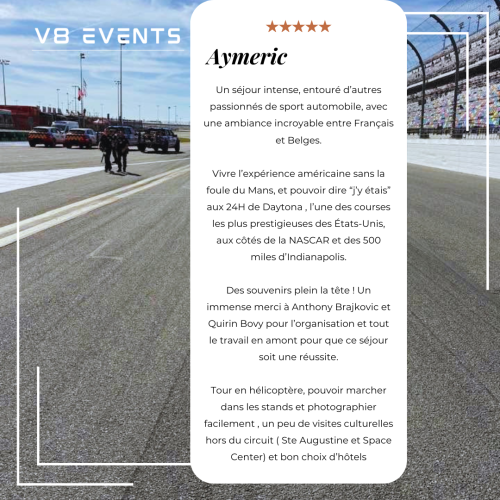 V8 EVENTS

★★★★★

Aymeric

Un séjour intense, entouré d'autres passionnés de sport automobile, avec une ambiance incroyable entre Français et Belges.

Vivre l'expérience américaine sans la foule du Mans, et pouvoir dire "j'y étais" aux 24H de Daytona , l'une des courses les plus prestigieuses des États-Unis, aux côtés de la NASCAR et des 500 miles d'Indianapolis.

Des souvenirs plein la tête ! Un immense merci à Anthony Brajkovic et Quirin Bovy pour l'organisation et tout le travail en amont pour que ce séjour soit une réussite.

Tour en hélicoptère, pouvoir marcher dans les stands et photographier facilement , un peu de visites culturelles hors du circuit ( Ste Augustine et Space Center) et bon choix d'hôtels